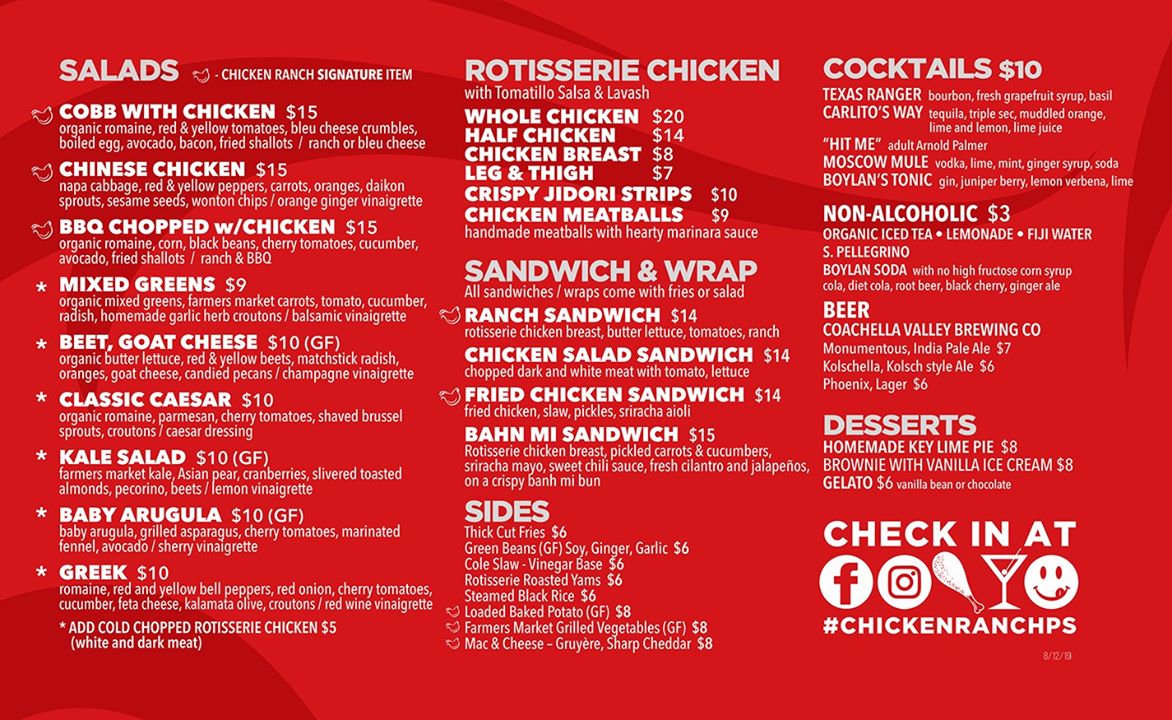 SALADS - CHICKEN RANCH SIGNATURE ITEM

COBB WITH CHICKEN $15
organic romaine, red & yellow tomatoes, bleu cheese crumbles, boiled egg, avocado, bacon, fried shallots / ranch or bleu cheese

CHINESE CHICKEN $15
napa cabbage, red & yellow peppers, carrots, oranges, daikon sprouts, sesame seeds, wonton chips / orange ginger vinaigrette

BBQ CHOPPED w/CHICKEN $15
organic romaine, corn, black beans, cherry tomatoes, cucumber, avocado, fried shallots / ranch & BBQ

* MIXED GREENS $9
organic mixed greens, farmers market carrots, tomato, cucumber, radish, homemade garlic herb croutons / balsamic vinaigrette

* BEET, GOAT CHEESE $10 (GF)
organic butter lettuce, red & yellow beets, matchstick radish, oranges, goat cheese, candied pecans / champagne vinaigrette

* CLASSIC CAESAR $10
organic romaine, parmesan, cherry tomatoes, shaved brussel sprouts, croutons / caesar dressing

* KALE SALAD $10 (GF)
farmers market kale, Asian pear, cranberries, slivered toasted almonds, pecorino, beets / lemon vinaigrette

* BABY ARUGULA $10 (GF)
baby arugula, grilled asparagus, cherry tomatoes, marinated fennel, avocado / sherry vinaigrette

* GREEK $10
romaine, red and yellow bell peppers, red onion, cherry tomatoes, cucumber, feta cheese, kalamata olive, croutons / red wine vinaigrette

* ADD COLD CHOPPED ROTISSERIE CHICKEN $5
(white and dark meat)

ROTISSERIE CHICKEN
with Tomatillo Salsa & Lavash

WHOLE CHICKEN $20
HALF CHICKEN $14
CHICKEN BREAST $8
LEG & THIGH $7
CRISPY JIDORI STRIPS $10
CHICKEN MEATBALLS $9
handmade meatballs with hearty marinara sauce

SANDWICH & WRAP
All sandwiches / wraps come with fries or salad

RANCH SANDWICH $14
rotisserie chicken breast, butter lettuce, tomatoes, ranch

CHICKEN SALAD SANDWICH $14
chopped dark and white meat with tomato, lettuce

FRIED CHICKEN SANDWICH $14
fried chicken, slaw, pickles, sriracha aioli

BAHN MI SANDWICH $15
Rotisserie chicken breast, pickled carrots & cucumbers, sriracha mayo, sweet chili sauce, fresh cilantro and jalapeños, on a crispy banh mi bun

SIDES
Thick Cut Fries $6
Green Beans (GF) Soy, Ginger, Garlic $6
Cole Slaw - Vinegar Base $6
Rotisserie Roasted Yams $6
Steamed Black Rice $6
Loaded Baked Potato (GF) $8
Farmers Market Grilled Vegetables (GF) $8
Mac & Cheese – Gruyère, Sharp Cheddar $8

COCKTAILS $10
TEXAS RANGER bourbon, fresh grapefruit syrup, basil
CARLITO'S WAY tequila, triple sec, muddled orange, lime and lemon, lime juice
"HIT ME" adult Arnold Palmer
MOSCOW MULE vodka, lime, mint, ginger syrup, soda
BOYLAN'S TONIC gin, juniper berry, lemon verbena, lime

NON-ALCOHOLIC $3
ORGANIC ICED TEA • LEMONADE • FIJI WATER
S. PELLEGRINO
BOYLAN SODA with no high fructose corn syrup
cola, diet cola, root beer, black cherry, ginger ale

BEER
COACHELLA VALLEY BREWING CO
Monumentous, India Pale Ale $7
Kolschella, Kolsch style Ale $6
Phoenix, Lager $6

DESSERTS
HOMEMADE KEY LIME PIE $8
BROWNIE WITH VANILLA ICE CREAM $8
GELATO $6 vanilla bean or chocolate

CHECK IN AT
#CHICKENRANCHPS

8/12/19